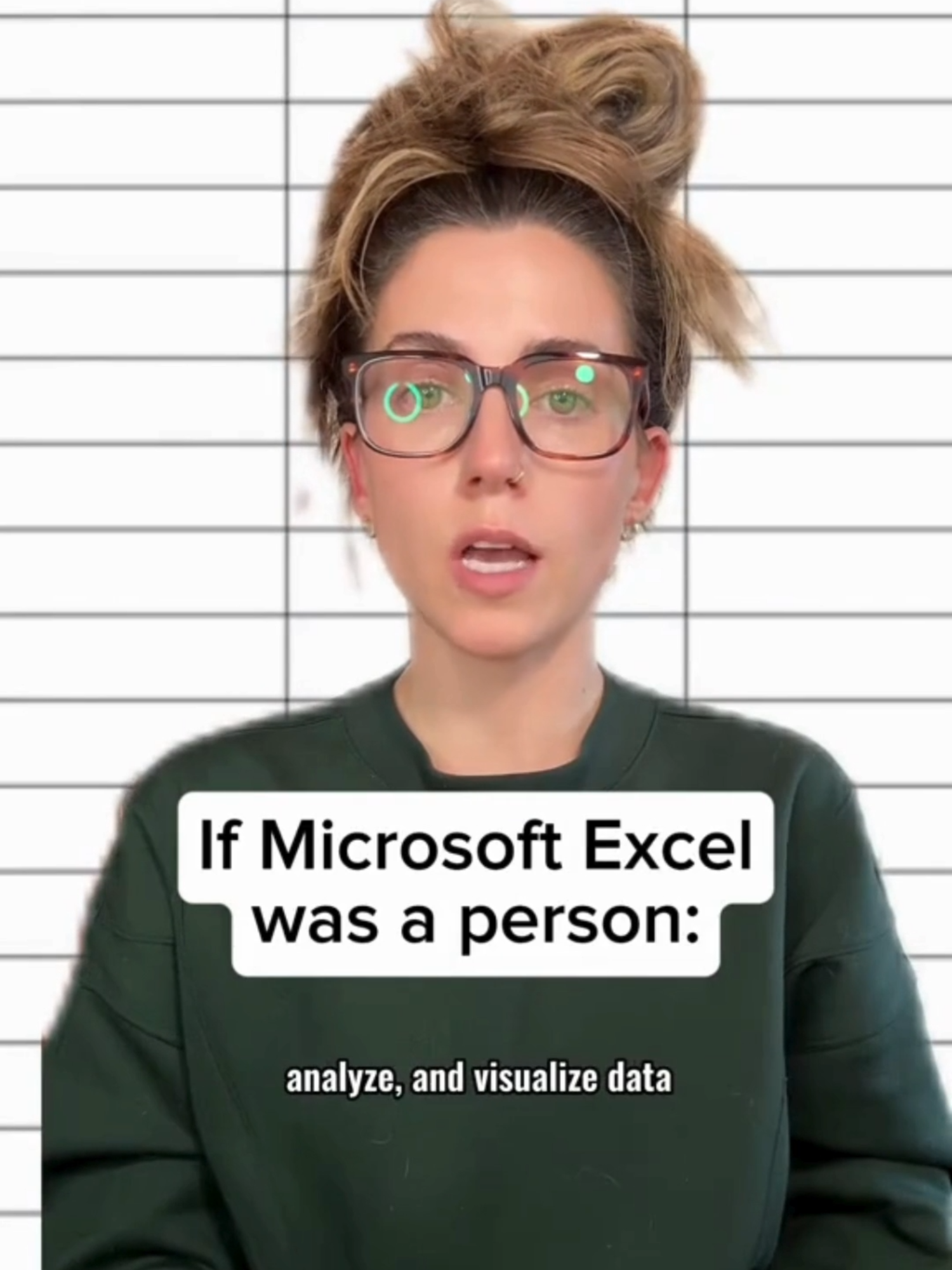 If Microsoft Excel was a person:

analyze, and visualize data